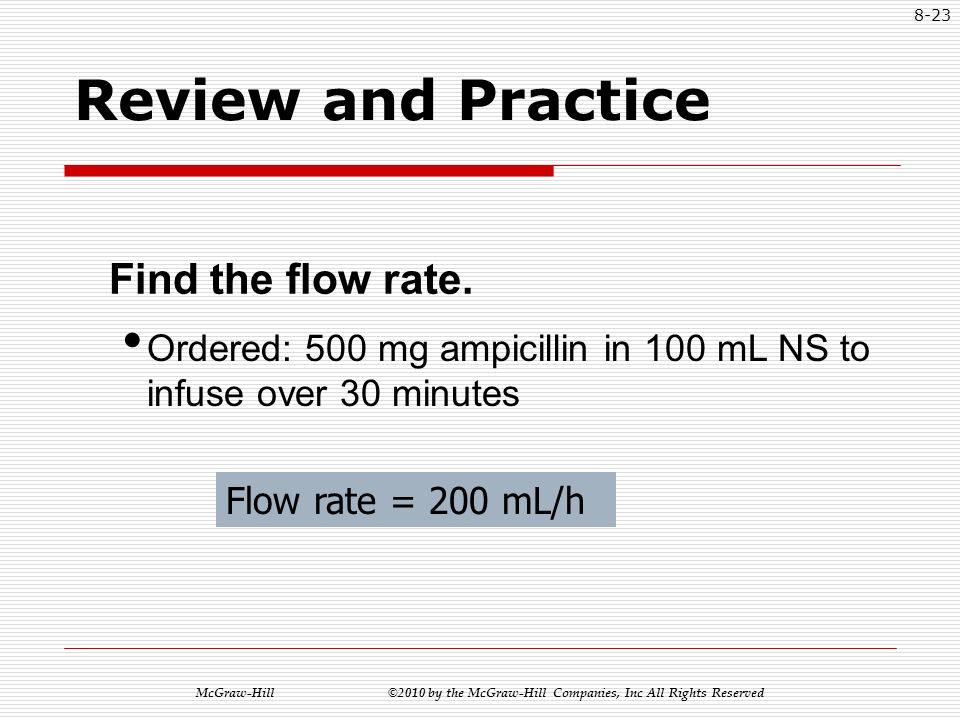 8-23

Review and Practice

Find the flow rate.

• Ordered: 500 mg ampicillin in 100 mL NS to infuse over 30 minutes

Flow rate = 200 mL/h

McGraw-Hill ©2010 by the McGraw-Hill Companies, Inc All Rights Reserved